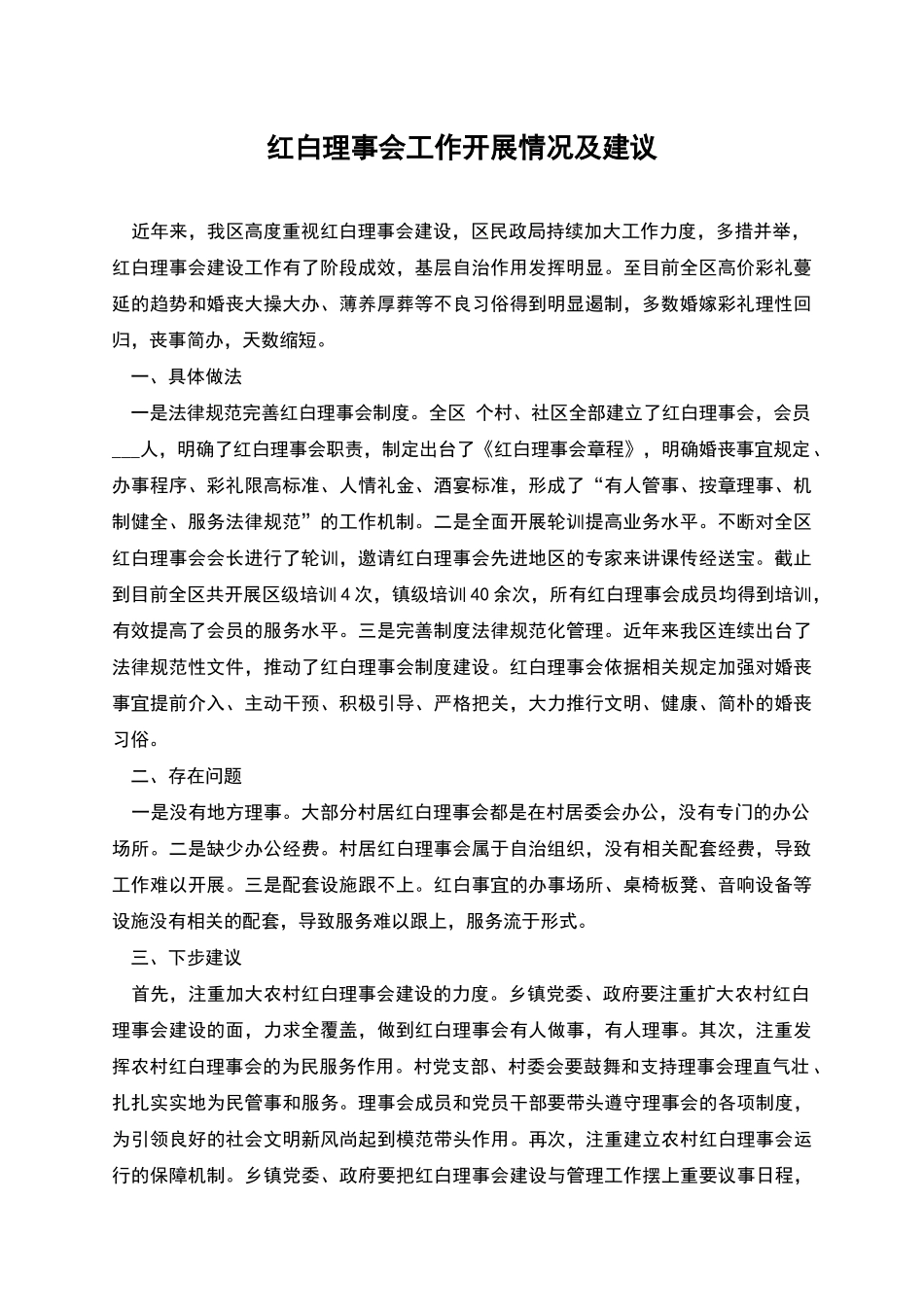 红白理事会工作开展情况及建议

近年来，我区高度重视红白理事会建设，区民政局持续加大工作力度，多措并举，红白理事会建设工作有了阶段成效，基层自治作用发挥明显。至目前全区高价彩礼蔓延的趋势和婚丧大操大办、薄养厚葬等不良习俗得到明显遏制，多数婚嫁彩礼理性回归，丧事简办，天数缩短。

一、具体做法

一是法律规范完善红白理事会制度。全区 个村、社区全部建立了红白理事会，会员___人，明确了红白理事会职责，制定出台了《红白理事会章程》，明确婚丧事宜规定、办事程序、彩礼限高标准、人情礼金、酒宴标准，形成了“有人管事、按章理事、机制健全、服务法律规范”的工作机制。二是全面开展轮训提高业务水平。不断对全区红白理事会会长进行了轮训，邀请红白理事会先进地区的专家来讲课传经送宝。截止到目前全区共开展区级培训4次，镇级培训40余次，所有红白理事会成员均得到培训，有效提高了会员的服务水平。三是完善制度法律规范化管理。近年来我区连续出台了法律规范性文件，推动了红白理事会制度建设。红白理事会依据相关规定加强对婚丧事宜提前介入、主动干预、积极引导、严格把关，大力推行文明、健康、简朴的婚丧习俗。

二、存在问题

一是没有地方理事。大部分村居红白理事会都是在村居委会办公，没有专门的办公场所。二是缺少办公经费。村居红白理事会属于自治组织，没有相关配套经费，导致工作难以开展。三是配套设施跟不上。红白事宜的办事场所、桌椅板凳、音响设备等设施没有相关的配套，导致服务难以跟上，服务流于形式。

三、下步建议

首先，注重加大农村红白理事会建设的力度。乡镇党委、政府要注重扩大农村红白理事会建设的面，力求全覆盖，做到红白理事会有人做事，有人理事。其次，注重发挥农村红白理事会的为民服务作用。村党支部、村委会要鼓舞和支持理事会理直气壮、扎扎实实地为民管事和服务。理事会成员和党员干部要带头遵守理事会的各项制度，为引领良好的社会文明新风尚起到模范带头作用。再次，注重建立农村红白理事会运行的保障机制。乡镇党委、政府要把红白理事会建设与管理工作摆上重要议事日程，